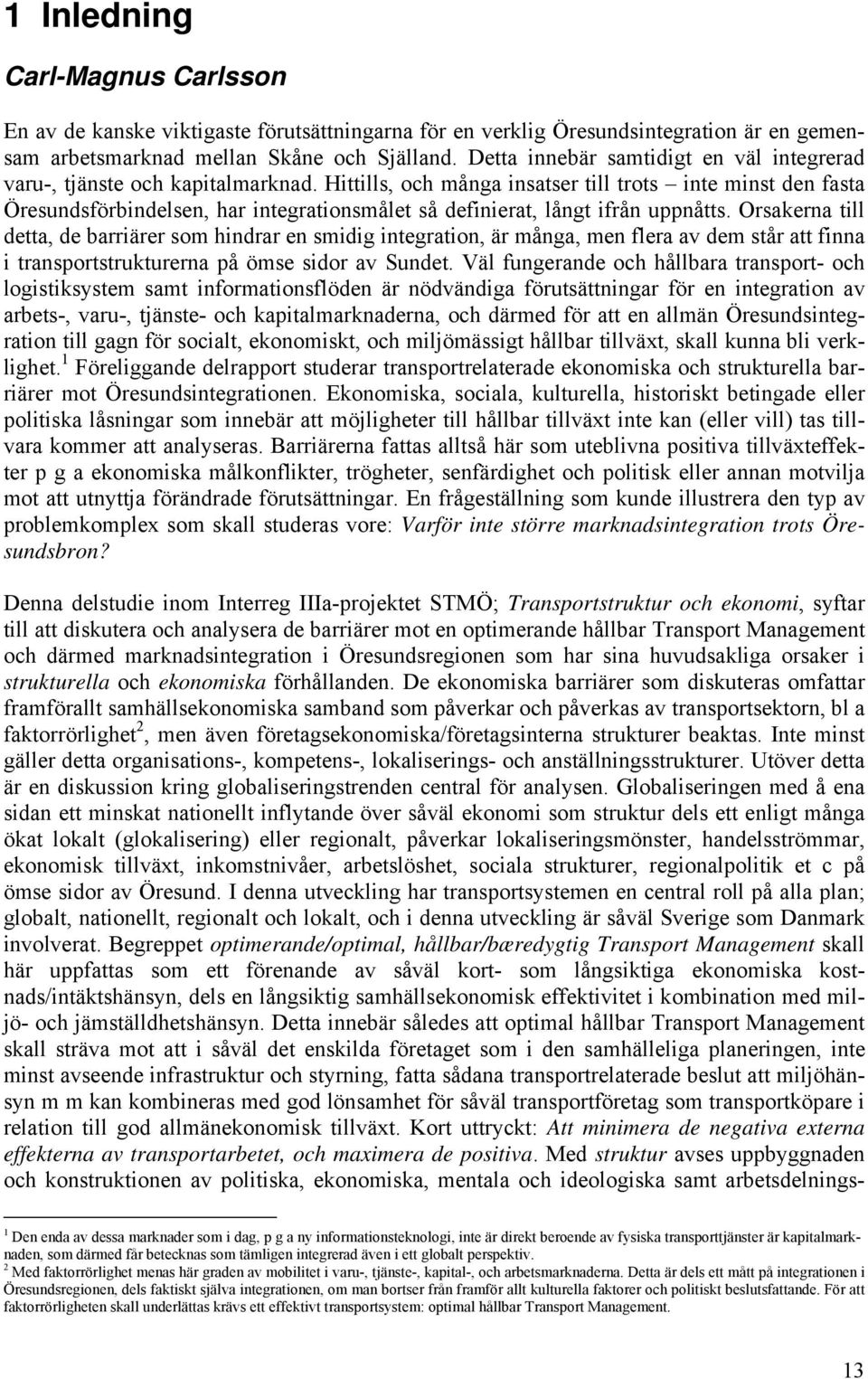 1 Inledning

Carl-Magnus Carlsson

En av de kanske viktigaste förutsättningarna för en verklig Öresundsintegration är en gemensam arbetsmarknad mellan Skåne och Själland. Detta innebär samtidigt en väl integrerad varu-, tjänste och kapitalmarknad. Hittills, och många insatser till trots – inte minst den fasta Öresundsförbindelsen, har integrationsmålet så definierat, långt ifrån uppnåtts. Orsakerna till detta, de barriärer som hindrar en smidig integration, är många, men flera av dem står att finna i transportstrukturerna på ömse sidor av Sundet. Väl fungerande och hållbara transport- och logistiksystem samt informationsflöden är nödvändiga förutsättningar för en integration av arbets-, varu-, tjänste- och kapitalmarknaderna, och därmed för att en allmän Öresundsintegration till gagn för socialt, ekonomiskt, och miljömässigt hållbar tillväxt, skall kunna bli verklighet.$^1$ Föreliggande delrapport studerar transportrelaterade ekonomiska och strukturella barriärer mot Öresundsintegrationen. Ekonomiska, sociala, kulturella, historiskt betingade eller politiska låsningar som innebär att möjligheter till hållbar tillväxt inte kan (eller vill) tas tillvara kommer att analyseras. Barriärerna fattas alltså här som uteblivna positiva tillväxteffekter p g a ekonomiska målkonflikter, trögheter, senfärdighet och politisk eller annan motvilja mot att utnyttja förändrade förutsättningar. En frågeställning som kunde illustrera den typ av problemkomplex som skall studeras vore: Varför inte större marknadsintegration trots Öresundsbron?

Denna delstudie inom Interreg IIIa-projektet STMÖ; Transportstruktur och ekonomi, syftar till att diskutera och analysera de barriärer mot en optimerande hållbar Transport Management och därmed marknadsintegration i Öresundsregionen som har sina huvudsakliga orsaker i strukturella och ekonomiska förhållanden. De ekonomiska barriärer som diskuteras omfattar framförallt samhällsekonomiska samband som påverkar och påverkas av transportsektorn, bl a faktorrörlighet$^2$, men även företagsekonomiska/företagsinterna strukturer beaktas. Inte minst gäller detta organisations-, kompetens-, lokaliserings- och anställningsstrukturer. Utöver detta är en diskussion kring globaliseringstrenden central för analysen. Globaliseringen med å ena sidan ett minskat nationellt inflytande över såväl ekonomi som struktur dels ett enligt många ökat lokalt (glokalisering) eller regionalt, påverkar lokaliseringsmönster, handelsströmmar, ekonomisk tillväxt, inkomstnivåer, arbetslöshet, sociala strukturer, regionalpolitik et c på ömse sidor av Öresund. I denna utveckling har transportsystemen en central roll på alla plan; globalt, nationellt, regionalt och lokalt, och i denna utveckling är såväl Sverige som Danmark involverat. Begreppet optimerande/optimal, hållbar/bæredygtig Transport Management skall här uppfattas som ett förenande av såväl kort- som långsiktiga ekonomiska kostnads/intäktshänsyn, dels en långsiktig samhällsekonomisk effektivitet i kombination med miljö- och jämställdhetshänsyn. Detta innebär således att optimal hållbar Transport Management skall sträva mot att i såväl det enskilda företaget som i den samhälleliga planeringen, inte minst avseende infrastruktur och styrning, fatta sådana transportrelaterade beslut att miljöhänsyn m m kan kombineras med god lönsamhet för såväl transportföretag som transportköpare i relation till god allmänekonomisk tillväxt. Kort uttryckt: Att minimera de negativa externa effekterna av transportarbetet, och maximera de positiva. Med struktur avses uppbyggnaden och konstruktionen av politiska, ekonomiska, mentala och ideologiska samt arbetsdelnings-

$^1$ Den enda av dessa marknader som i dag, p g a ny informationsteknologi, inte är direkt beroende av fysiska transporttjänster är kapitalmarknaden, som därmed får betecknas som tämligen integrerad även i ett globalt perspektiv.
$^2$ Med faktorrörlighet menas här graden av mobilitet i varu-, tjänste-, kapital-, och arbetsmarknaderna. Detta är dels ett mått på integrationen i Öresundsregionen, dels faktiskt själva integrationen, om man bortser från framför allt kulturella faktorer och politiskt beslutsfattande. För att faktorrörligheten skall underlättas krävs ett effektivt transportsystem: optimal hållbar Transport Management.

13